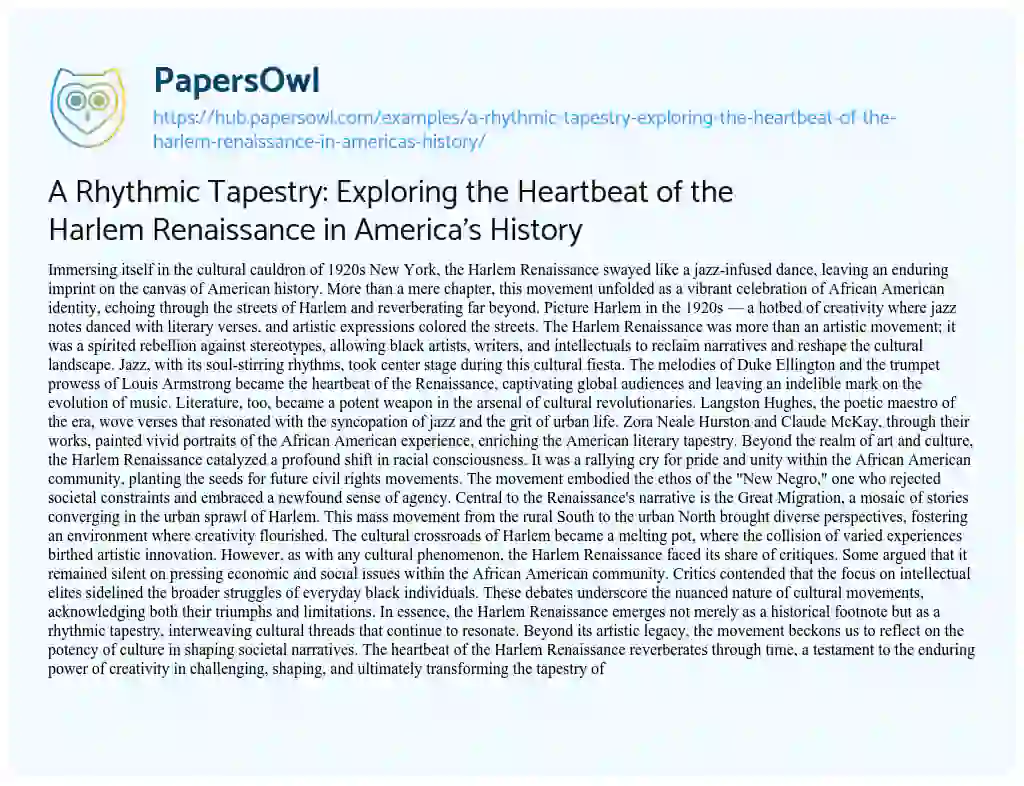 PapersOwl

https://hub.papersowl.com/examples/a-rhythmic-tapestry-exploring-the-heartbeat-of-the-harlem-renaissance-in-americas-history/

A Rhythmic Tapestry: Exploring the Heartbeat of the Harlem Renaissance in America's History

Immersing itself in the cultural cauldron of 1920s New York, the Harlem Renaissance swayed like a jazz-infused dance, leaving an enduring imprint on the canvas of American history. More than a mere chapter, this movement unfolded as a vibrant celebration of African American identity, echoing through the streets of Harlem and reverberating far beyond. Picture Harlem in the 1920s — a hotbed of creativity where jazz notes danced with literary verses, and artistic expressions colored the streets. The Harlem Renaissance was more than an artistic movement; it was a spirited rebellion against stereotypes, allowing black artists, writers, and intellectuals to reclaim narratives and reshape the cultural landscape. Jazz, with its soul-stirring rhythms, took center stage during this cultural fiesta. The melodies of Duke Ellington and the trumpet prowess of Louis Armstrong became the heartbeat of the Renaissance, captivating global audiences and leaving an indelible mark on the evolution of music. Literature, too, became a potent weapon in the arsenal of cultural revolutionaries. Langston Hughes, the poetic maestro of the era, wove verses that resonated with the syncopation of jazz and the grit of urban life. Zora Neale Hurston and Claude McKay, through their works, painted vivid portraits of the African American experience, enriching the American literary tapestry. Beyond the realm of art and culture, the Harlem Renaissance catalyzed a profound shift in racial consciousness. It was a rallying cry for pride and unity within the African American community, planting the seeds for future civil rights movements. The movement embodied the ethos of the "New Negro," one who rejected societal constraints and embraced a newfound sense of agency. Central to the Renaissance's narrative is the Great Migration, a mosaic of stories converging in the urban sprawl of Harlem. This mass movement from the rural South to the urban North brought diverse perspectives, fostering an environment where creativity flourished. The cultural crossroads of Harlem became a melting pot, where the collision of varied experiences birthed artistic innovation. However, as with any cultural phenomenon, the Harlem Renaissance faced its share of critiques. Some argued that it remained silent on pressing economic and social issues within the African American community. Critics contended that the focus on intellectual elites sidelined the broader struggles of everyday black individuals. These debates underscore the nuanced nature of cultural movements, acknowledging both their triumphs and limitations. In essence, the Harlem Renaissance emerges not merely as a historical footnote but as a rhythmic tapestry, interweaving cultural threads that continue to resonate. Beyond its artistic legacy, the movement beckons us to reflect on the potency of culture in shaping societal narratives. The heartbeat of the Harlem Renaissance reverberates through time, a testament to the enduring power of creativity in challenging, shaping, and ultimately transforming the tapestry of